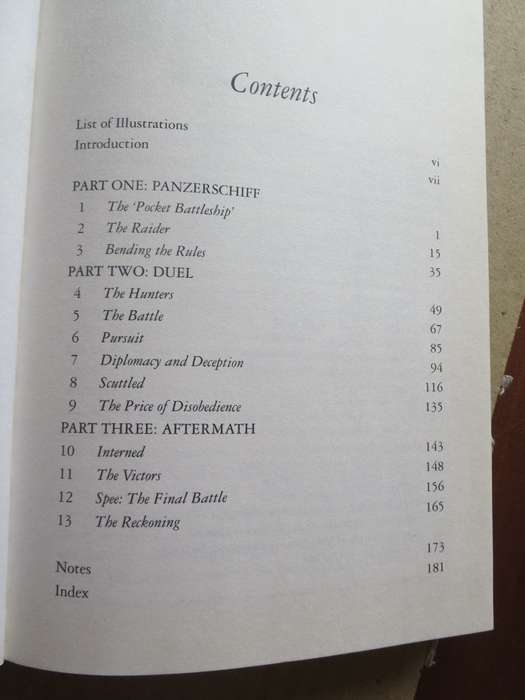 Contents

List of Illustrations vi
Introduction vii

PART ONE: PANZERSCHIFF
1 The 'Pocket Battleship' 1
2 The Raider 15
3 Bending the Rules 35

PART TWO: DUEL
4 The Hunters 49
5 The Battle 67
6 Pursuit 85
7 Diplomacy and Deception 94
8 Scuttled 116
9 The Price of Disobedience 135

PART THREE: AFTERMATH
10 Interned 143
11 The Victors 148
12 Spee: The Final Battle 156
13 The Reckoning 165

Notes 173
Index 181